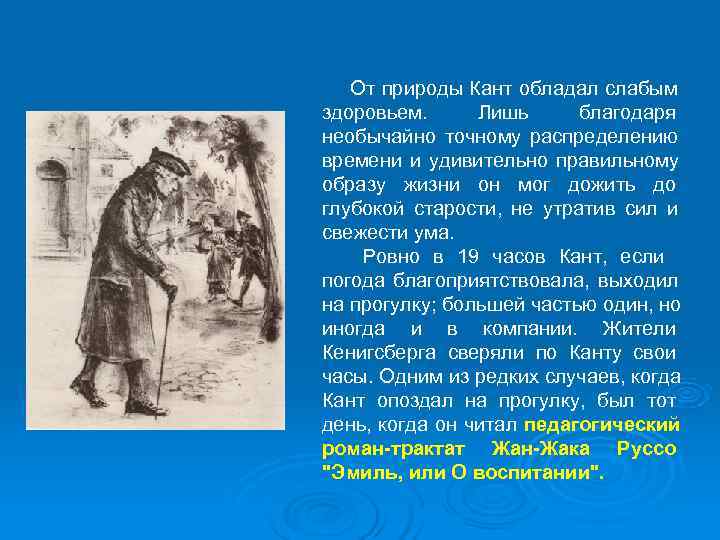 От природы Кант обладал слабым здоровьем. Лишь благодаря необычайно точному распределению времени и удивительно правильному образу жизни он мог дожить до глубокой старости, не утратив сил и свежести ума.

Ровно в 19 часов Кант, если погода благоприятствовала, выходил на прогулку; большей частью один, но иногда и в компании. Жители Кенигсберга сверяли по Канту свои часы. Одним из редких случаев, когда Кант опоздал на прогулку, был тот день, когда он читал педагогический роман-трактат Жан-Жака Руссо "Эмиль, или О воспитании".